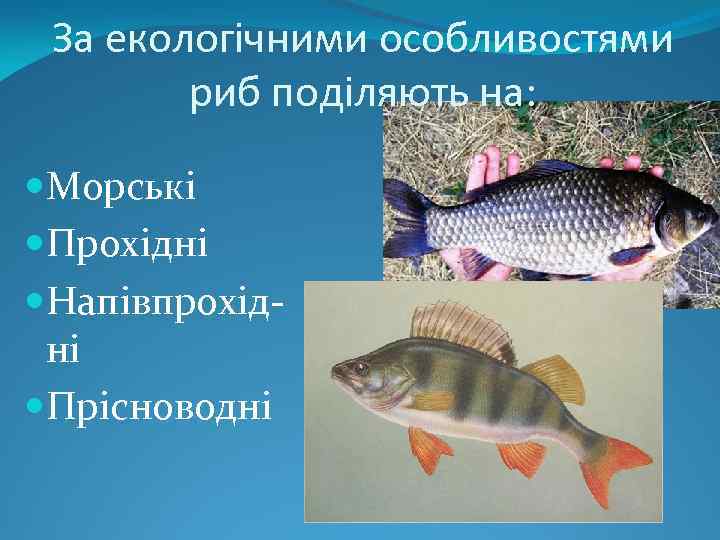 За екологічними особливостями риб поділяють на:

Морські
Прохідні
Напівпрохідні
Прісноводні